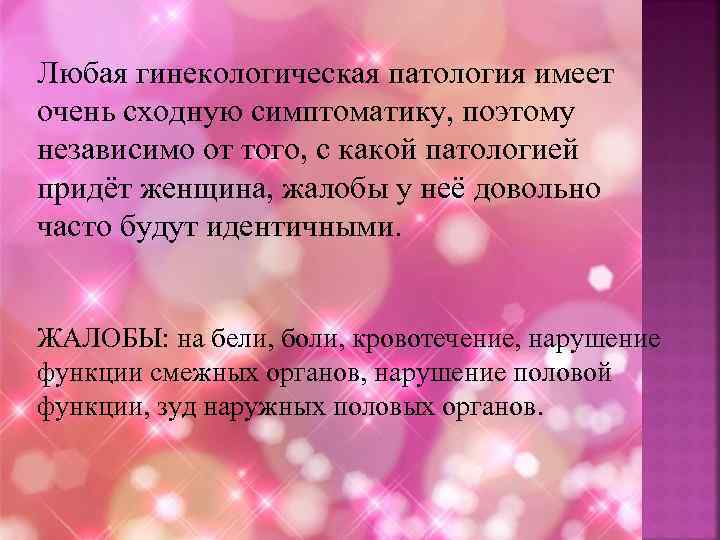 Любая гинекологическая патология имеет очень сходную симптоматику, поэтому независимо от того, с какой патологией придёт женщина, жалобы у неё довольно часто будут идентичными.

ЖАЛОБЫ: на бели, боли, кровотечение, нарушение функции смежных органов, нарушение половой функции, зуд наружных половых органов.